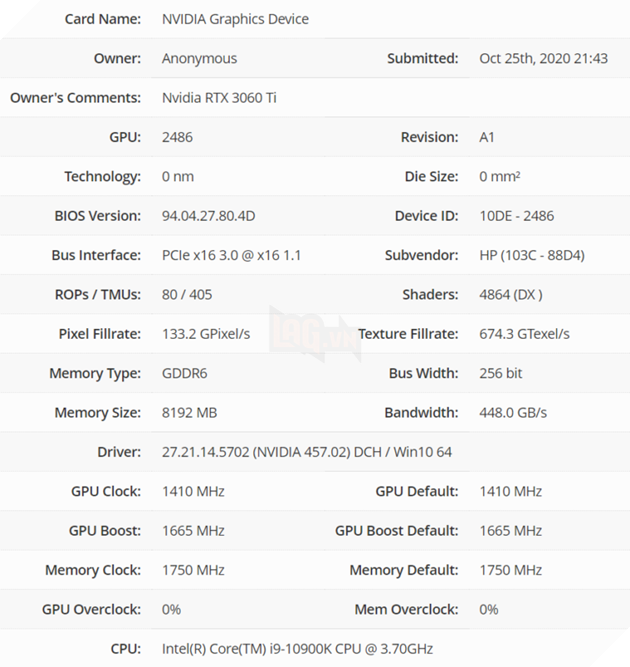 | | | | |
|---|---|---|---|
| Card Name: | NVIDIA Graphics Device | | |
| Owner: | Anonymous | Submitted: | Oct 25th, 2020 21:43 |
| Owner's Comments: | Nvidia RTX 3060 Ti | | |
| GPU: | 2486 | Revision: | A1 |
| Technology: | 0 nm | Die Size: | 0 mm² |
| BIOS Version: | 94.04.27.80.4D | Device ID: | 10DE - 2486 |
| Bus Interface: | PCIe x16 3.0 @ x16 1.1 | Subvendor: | HP (103C - 88D4) |
| ROPs / TMUs: | 80 / 405 | Shaders: | 4864 (DX ) |
| Pixel Fillrate: | 133.2 GPixel/s | Texture Fillrate: | 674.3 GTexel/s |
| Memory Type: | GDDR6 | Bus Width: | 256 bit |
| Memory Size: | 8192 MB | Bandwidth: | 448.0 GB/s |
| Driver: | 27.21.14.5702 (NVIDIA 457.02) DCH / Win10 64 | | |
| GPU Clock: | 1410 MHz | GPU Default: | 1410 MHz |
| GPU Boost: | 1665 MHz | GPU Boost Default: | 1665 MHz |
| Memory Clock: | 1750 MHz | Memory Default: | 1750 MHz |
| GPU Overclock: | 0% | Mem Overclock: | 0% |
| CPU: | Intel(R) Core(TM) i9-10900K CPU @ 3.70GHz | | |

LAG.vn